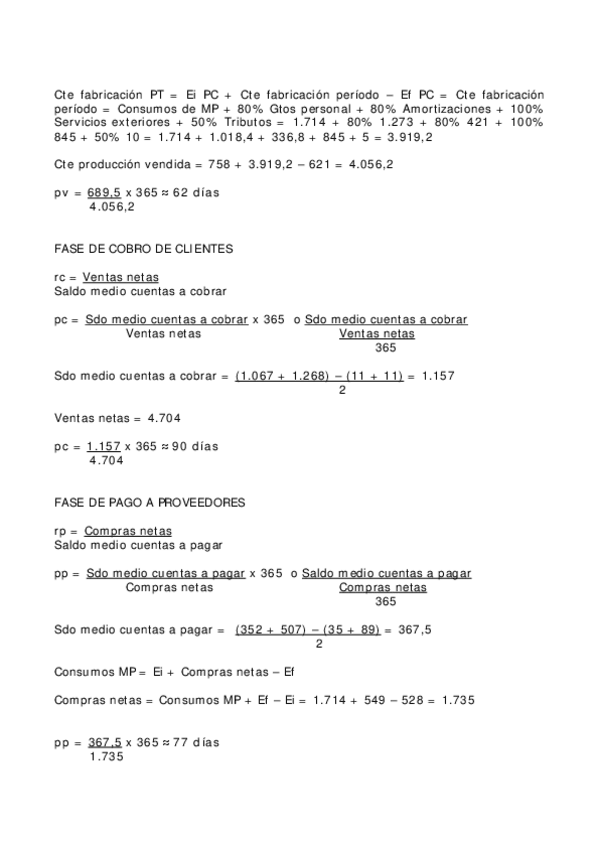 Cte fabricación PT = Ei PC + Cte fabricación período – Ef PC = Cte fabricación período = Consumos de MP + 80% Gtos personal + 80% Amortizaciones + 100% Servicios exteriores + 50% Tributos = 1.714 + 80% 1.273 + 80% 421 + 100% 845 + 50% 10 = 1.714 + 1.018,4 + 336,8 + 845 + 5 = 3.919,2

Cte producción vendida = 758 + 3.919,2 – 621 = 4.056,2

$pv = \frac{689,5}{4.056,2} \times 365 \approx 62$ días

FASE DE COBRO DE CLIENTES

$rc = \frac{\text{Ventas netas}}{\text{Saldo medio cuentas a cobrar}}$

$pc = \frac{\text{Sdo medio cuentas a cobrar}}{\text{Ventas netas}} \times 365$ o $\frac{\text{Sdo medio cuentas a cobrar}}{\frac{\text{Ventas netas}}{365}}$

Sdo medio cuentas a cobrar = $\frac{(1.067 + 1.268) - (11 + 11)}{2} = 1.157$

Ventas netas = 4.704

$pc = \frac{1.157}{4.704} \times 365 \approx 90$ días

FASE DE PAGO A PROVEEDORES

$rp = \frac{\text{Compras netas}}{\text{Saldo medio cuentas a pagar}}$

$pp = \frac{\text{Sdo medio cuentas a pagar}}{\text{Compras netas}} \times 365$ o $\frac{\text{Saldo medio cuentas a pagar}}{\frac{\text{Compras netas}}{365}}$

Sdo medio cuentas a pagar = $\frac{(352 + 507) - (35 + 89)}{2} = 367,5$

Consumos MP = Ei + Compras netas – Ef

Compras netas = Consumos MP + Ef – Ei = 1.714 + 549 – 528 = 1.735

$pp = \frac{367,5}{1.735} \times 365 \approx 77$ días